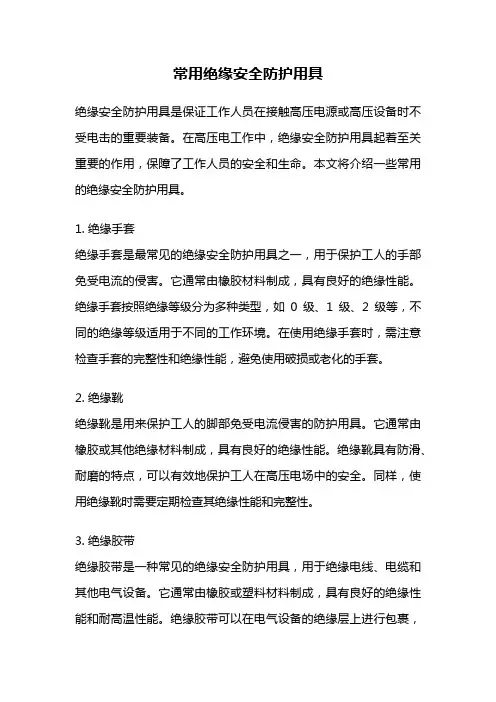 常用绝缘安全防护用具

绝缘安全防护用具是保证工作人员在接触高压电源或高压设备时不受电击的重要装备。在高压电工作中，绝缘安全防护用具起着至关重要的作用，保障了工作人员的安全和生命。本文将介绍一些常用的绝缘安全防护用具。

1. 绝缘手套
绝缘手套是最常见的绝缘安全防护用具之一，用于保护工人的手部免受电流的侵害。它通常由橡胶材料制成，具有良好的绝缘性能。绝缘手套按照绝缘等级分为多种类型，如 0 级、1 级、2 级等，不同的绝缘等级适用于不同的工作环境。在使用绝缘手套时，需注意检查手套的完整性和绝缘性能，避免使用破损或老化的手套。

2. 绝缘靴
绝缘靴是用来保护工人的脚部免受电流侵害的防护用具。它通常由橡胶或其他绝缘材料制成，具有良好的绝缘性能。绝缘靴具有防滑、耐磨的特点，可以有效地保护工人在高压电场中的安全。同样，使用绝缘靴时需要定期检查其绝缘性能和完整性。

3. 绝缘胶带
绝缘胶带是一种常见的绝缘安全防护用具，用于绝缘电线、电缆和其他电气设备。它通常由橡胶或塑料材料制成，具有良好的绝缘性能和耐高温性能。绝缘胶带可以在电气设备的绝缘层上进行包裹，